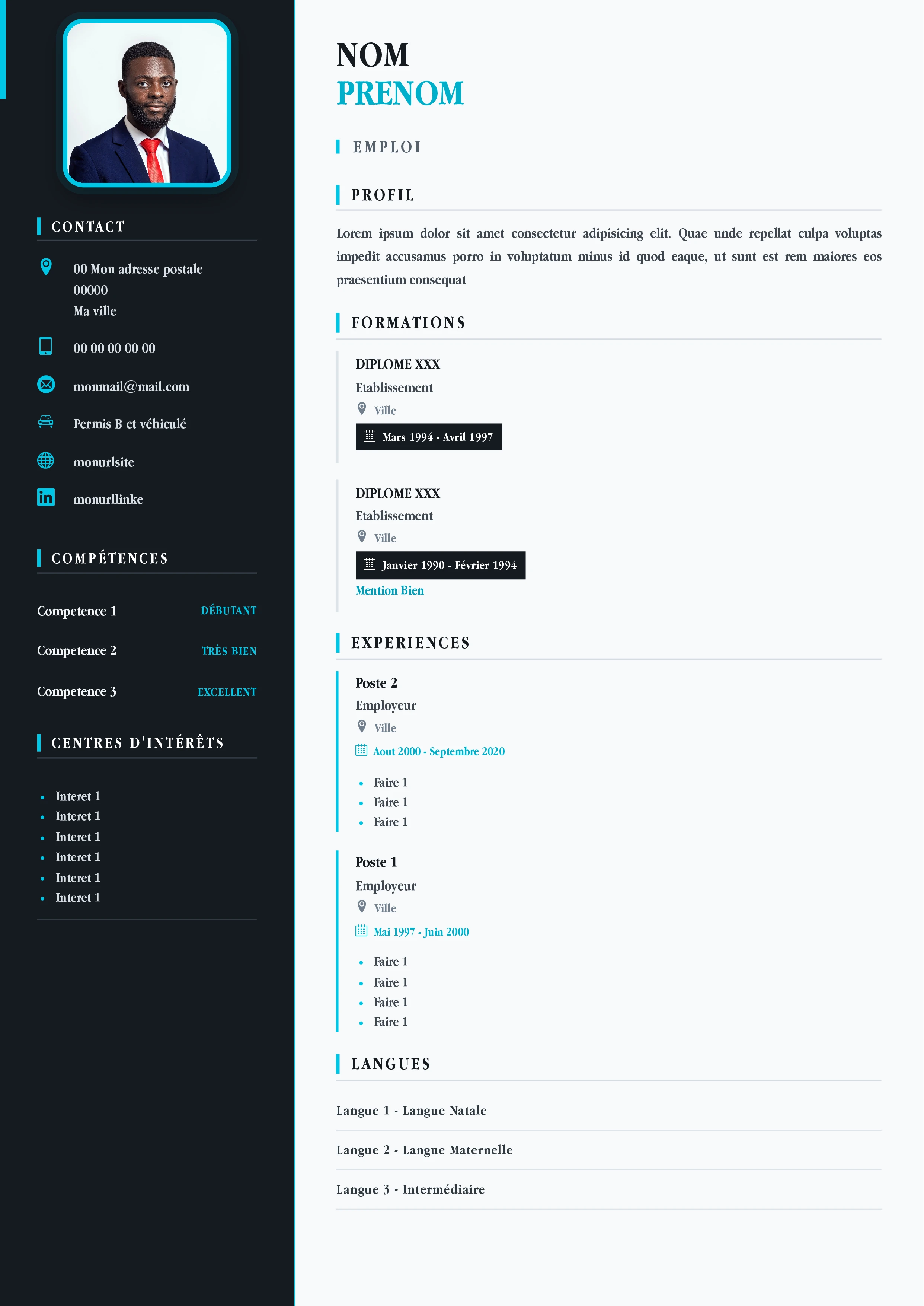 CONTACT

00 Mon adresse postale
00000
Ma ville

00 00 00 00 00

monmail@mail.com

Permis B et véhiculé

monurlsite

monurllinke

COMPÉTENCES

Competence 1 DÉBUTANT

Competence 2 TRÈS BIEN

Competence 3 EXCELLENT

CENTRES D'INTÉRÊTS

- Interet 1
- Interet 1
- Interet 1
- Interet 1
- Interet 1
- Interet 1

NOM
PRENOM

EMPLOI

PROFIL

Lorem ipsum dolor sit amet consectetur adipisicing elit. Quae unde repellat culpa voluptas impedit accusamus porro in voluptatum minus id quod eaque, ut sunt est rem maiores eos praesentium consequat

FORMATIONS

DIPLOME XXX
Etablissement
Ville
Mars 1994 - Avril 1997

DIPLOME XXX
Etablissement
Ville
Janvier 1990 - Février 1994
Mention Bien

EXPERIENCES

Poste 2
Employeur
Ville
Aout 2000 - Septembre 2020

- Faire 1
- Faire 1
- Faire 1

Poste 1
Employeur
Ville
Mai 1997 - Juin 2000

- Faire 1
- Faire 1
- Faire 1
- Faire 1

LANGUES

Langue 1 - Langue Natale

Langue 2 - Langue Maternelle

Langue 3 - Intermédiaire